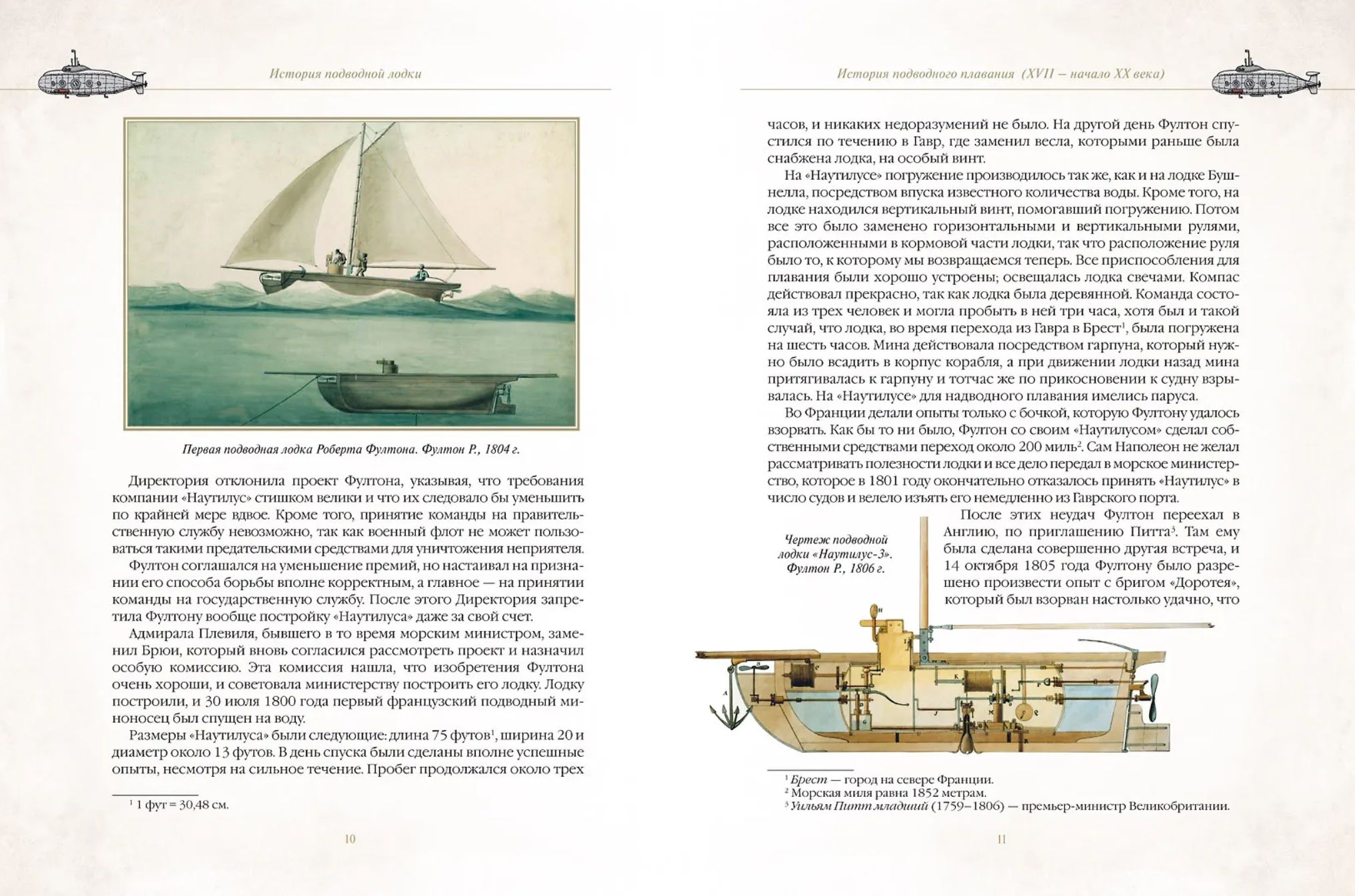 История подводной лодки

Первая подводная лодка Роберта Фултона. Фултон Р., 1804 г.

Директория отклонила проект Фултона, указывая, что требования компании «Наутилус» стишком велики и что их следовало бы уменьшить по крайней мере вдвое. Кроме того, принятие команды на правительственную службу невозможно, так как военный флот не может пользоваться такими предательскими средствами для уничтожения неприятеля.

Фултон соглашался на уменьшение премий, но настаивал на признании его способа борьбы вполне корректным, а главное — на принятии команды на государственную службу. После этого Директория запретила Фултону вообще постройку «Наутилуса» даже за свой счет.

Адмирала Плевиля, бывшего в то время морским министром, заменил Брюи, который вновь согласился рассмотреть проект и назначил особую комиссию. Эта комиссия нашла, что изобретения Фултона очень хороши, и советовала министерству построить его лодку. Лодку построили, и 30 июля 1800 года первый французский подводный миноносец был спущен на воду.

Размеры «Наутилуса» были следующие: длина 75 футов$^1$, ширина 20 и диаметр около 13 футов. В день спуска были сделаны вполне успешные опыты, несмотря на сильное течение. Пробег продолжался около трех

$^1$ 1 фут = 30,48 см.

10

История подводного плавания (XVII — начало XX века)

часов, и никаких недоразумений не было. На другой день Фултон спустился по течению в Гавр, где заменил весла, которыми раньше была снабжена лодка, на особый винт.

На «Наутилусе» погружение производилось так же, как и на лодке Бушнелла, посредством впуска известного количества воды. Кроме того, на лодке находился вертикальный винт, помогавший погружению. Потом все это было заменено горизонтальными и вертикальными рулями, расположенными в кормовой части лодки, так что расположение руля было то, к которому мы возвращаемся теперь. Все приспособления для плавания были хорошо устроены; освещалась лодка свечами. Компас действовал прекрасно, так как лодка была деревянной. Команда состояла из трех человек и могла пробыть в ней три часа, хотя был и такой случай, что лодка, во время перехода из Гавра в Брест$^1$, была погружена на шесть часов. Мина действовала посредством гарпуна, который нужно было всадить в корпус корабля, а при движении лодки назад мина притягивалась к гарпуну и тотчас же по прикосновении к судну взрывалась. На «Наутилусе» для надводного плавания имелись паруса.

Во Франции делали опыты только с бочкой, которую Фултону удалось взорвать. Как бы то ни было, Фултон со своим «Наутилусом» сделал собственными средствами переход около 200 миль$^2$. Сам Наполеон не желал рассматривать полезности лодки и все дело передал в морское министерство, которое в 1801 году окончательно отказалось принять «Наутилус» в число судов и велело изъять его немедленно из Гаврского порта.

После этих неудач Фултон переехал в Англию, по приглашению Питта$^3$. Там ему была сделана совершенно другая встреча, и 14 октября 1805 года Фултону было разрешено произвести опыт с бригом «Доротея», который был взорван настолько удачно, что

Чертеж подводной лодки «Наутилус-3». Фултон Р., 1806 г.

$^1$ Брест — город на севере Франции.
$^2$ Морская миля равна 1852 метрам.
$^3$ Уильям Питт младший (1759–1806) — премьер-министр Великобритании.

11